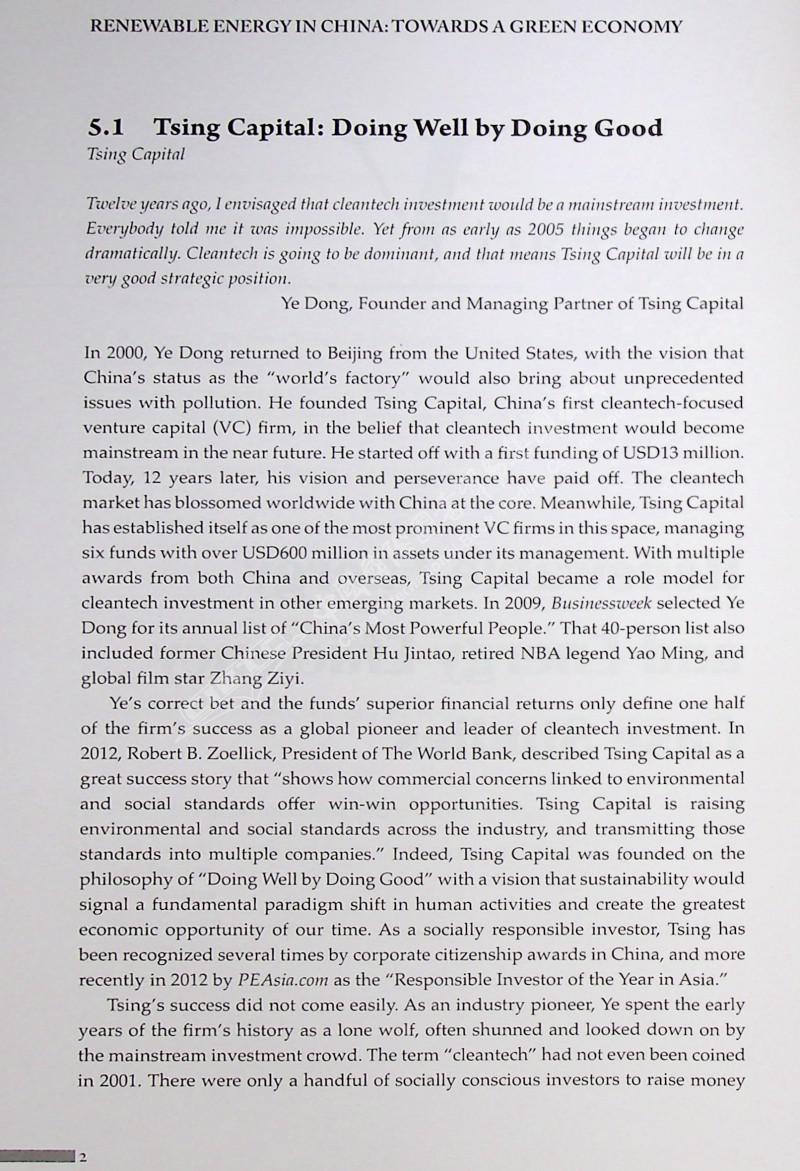 RENEWABLE ENERGY IN CHINA: TOWARDS A GREEN ECONOMY

5.1 Tsing Capital: Doing Well by Doing Good
Tsing Capital

Twelve years ago, I envisaged that cleantech investment would be a mainstream investment. Everybody told me it was impossible. Yet from as early as 2005 things began to change dramatically. Cleantech is going to be dominant, and that means Tsing Capital will be in a very good strategic position.

Ye Dong, Founder and Managing Partner of Tsing Capital

In 2000, Ye Dong returned to Beijing from the United States, with the vision that China's status as the "world's factory" would also bring about unprecedented issues with pollution. He founded Tsing Capital, China's first cleantech-focused venture capital (VC) firm, in the belief that cleantech investment would become mainstream in the near future. He started off with a first funding of USD13 million. Today, 12 years later, his vision and perseverance have paid off. The cleantech market has blossomed worldwide with China at the core. Meanwhile, Tsing Capital has established itself as one of the most prominent VC firms in this space, managing six funds with over USD600 million in assets under its management. With multiple awards from both China and overseas, Tsing Capital became a role model for cleantech investment in other emerging markets. In 2009, Businessweek selected Ye Dong for its annual list of "China's Most Powerful People." That 40-person list also included former Chinese President Hu Jintao, retired NBA legend Yao Ming, and global film star Zhang Ziyi.

Ye's correct bet and the funds' superior financial returns only define one half of the firm's success as a global pioneer and leader of cleantech investment. In 2012, Robert B. Zoellick, President of The World Bank, described Tsing Capital as a great success story that "shows how commercial concerns linked to environmental and social standards offer win-win opportunities. Tsing Capital is raising environmental and social standards across the industry, and transmitting those standards into multiple companies." Indeed, Tsing Capital was founded on the philosophy of "Doing Well by Doing Good" with a vision that sustainability would signal a fundamental paradigm shift in human activities and create the greatest economic opportunity of our time. As a socially responsible investor, Tsing has been recognized several times by corporate citizenship awards in China, and more recently in 2012 by PEAsia.com as the "Responsible Investor of the Year in Asia."

Tsing's success did not come easily. As an industry pioneer, Ye spent the early years of the firm's history as a lone wolf, often shunned and looked down on by the mainstream investment crowd. The term "cleantech" had not even been coined in 2001. There were only a handful of socially conscious investors to raise money

2